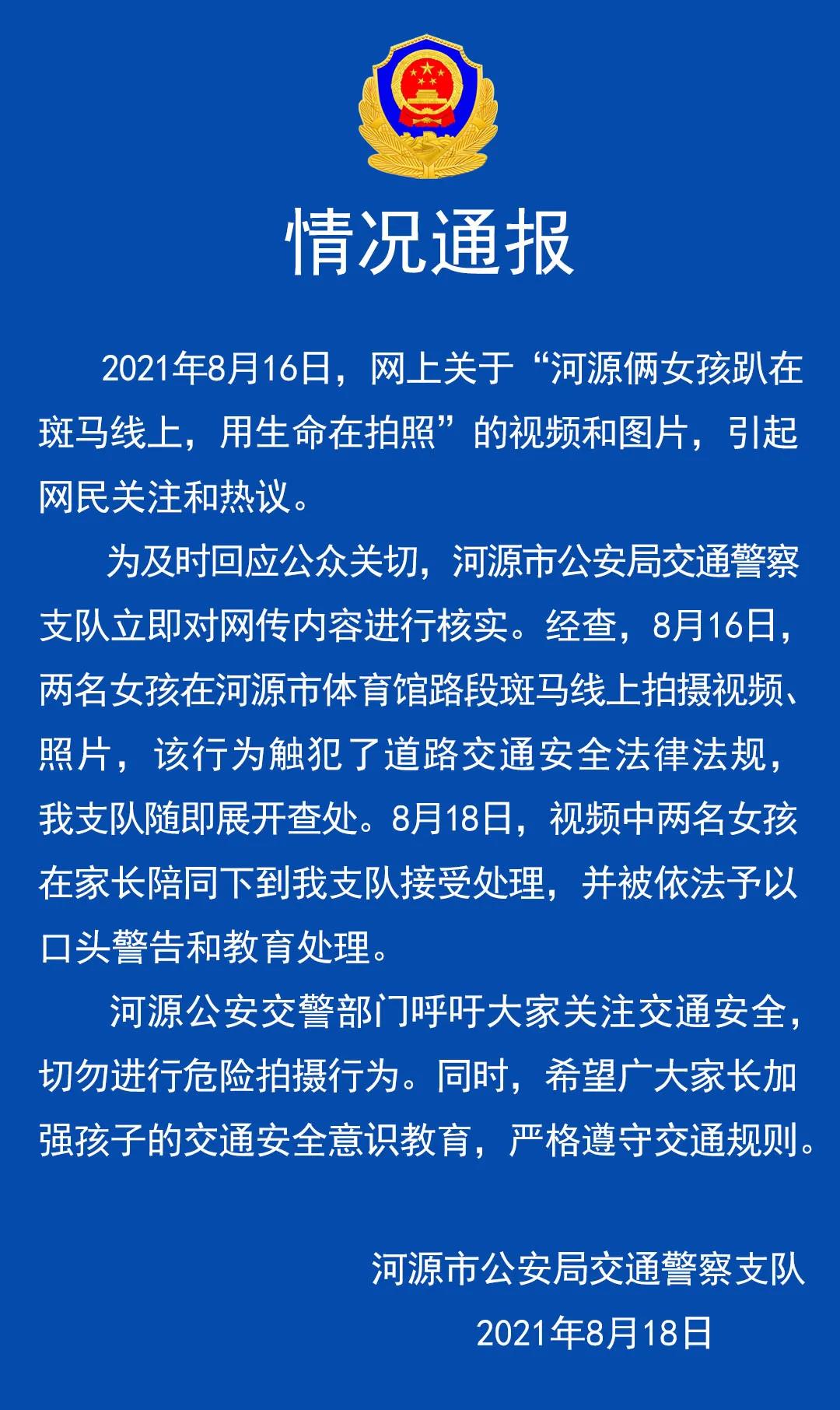 情况通报

2021年8月16日，网上关于“河源俩女孩趴在斑马线上，用生命在拍照”的视频和图片，引起网民关注和热议。

为及时回应公众关切，河源市公安局交通警察支队立即对网传内容进行核实。经查，8月16日，两名女孩在河源市体育馆路段斑马线上拍摄视频、照片，该行为触犯了道路交通安全法律法规，我支队随即展开查处。8月18日，视频中两名女孩在家长陪同下到我支队接受处理，并被依法予以口头警告和教育处理。

河源公安交警部门呼吁大家关注交通安全，切勿进行危险拍摄行为。同时，希望广大家长加强孩子的交通安全意识教育，严格遵守交通规则。

河源市公安局交通警察支队
2021年8月18日